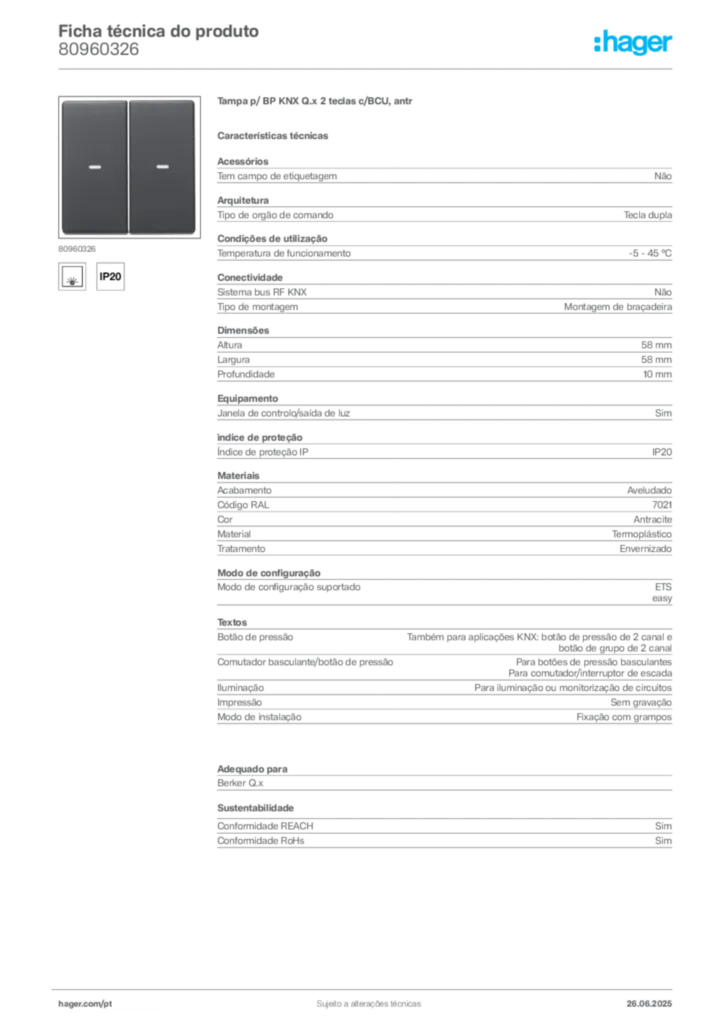 Ficha técnica do produto
80960326

:hager

80960326

IP20

Tampa p/ BP KNX Q.x 2 teclas c/BCU, antr

Características técnicas

Acessórios

| Tem campo de etiquetagem | Não |
|---|---|

Arquitetura

| Tipo de orgão de comando | Tecla dupla |
|---|---|

Condições de utilização

| Temperatura de funcionamento | -5 - 45 °C |
|---|---|

Conectividade

| Sistema bus RF KNX | Não |
|---|---|
| Tipo de montagem | Montagem de braçadeira |

Dimensões

| Altura | 58 mm |
|---|---|
| Largura | 58 mm |
| Profundidade | 10 mm |

Equipamento

| Janela de controlo/saída de luz | Sim |
|---|---|

índice de proteção

| Índice de proteção IP | IP20 |
|---|---|

Materiais

| Acabamento | Aveludado |
|---|---|
| Código RAL | 7021 |
| Cor | Antracite |
| Material | Termoplástico |
| Tratamento | Envernizado |

Modo de configuração

| Modo de configuração suportado | ETS easy |
|---|---|

Textos

| Botão de pressão | Também para aplicações KNX: botão de pressão de 2 canal e botão de grupo de 2 canal |
|---|---|
| Comutador basculante/botão de pressão | Para botões de pressão basculantes Para comutador/interruptor de escada |
| Iluminação | Para iluminação ou monitorização de circuitos |
| Impressão | Sem gravação |
| Modo de instalação | Fixação com grampos |

Adequado para

Berker Q.x

Sustentabilidade

| Conformidade REACH | Sim |
|---|---|
| Conformidade RoHs | Sim |

hager.com/pt

Sujeito a alterações técnicas

26.06.2025